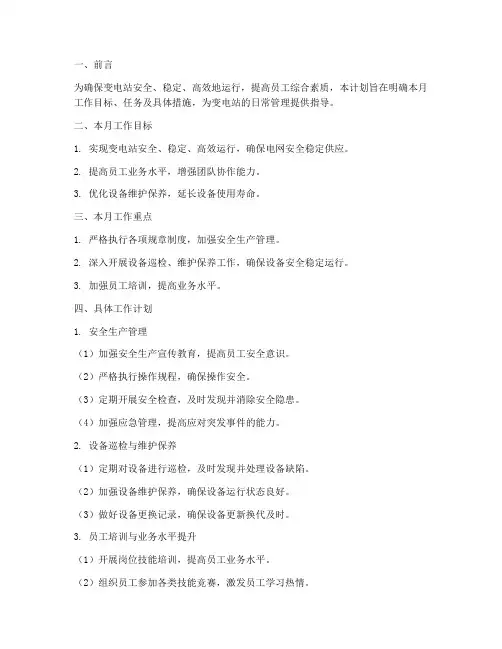 一、前言

为确保变电站安全、稳定、高效地运行，提高员工综合素质，本计划旨在明确本月工作目标、任务及具体措施，为变电站的日常管理提供指导。

二、本月工作目标

1. 实现变电站安全、稳定、高效运行，确保电网安全稳定供应。

2. 提高员工业务水平，增强团队协作能力。

3. 优化设备维护保养，延长设备使用寿命。

三、本月工作重点

1. 严格执行各项规章制度，加强安全生产管理。

2. 深入开展设备巡检、维护保养工作，确保设备安全稳定运行。

3. 加强员工培训，提高业务水平。

四、具体工作计划

1. 安全生产管理

（1）加强安全生产宣传教育，提高员工安全意识。

（2）严格执行操作规程，确保操作安全。

（3）定期开展安全检查，及时发现并消除安全隐患。

（4）加强应急管理，提高应对突发事件的能力。

2. 设备巡检与维护保养

（1）定期对设备进行巡检，及时发现并处理设备缺陷。

（2）加强设备维护保养，确保设备运行状态良好。

（3）做好设备更换记录，确保设备更新换代及时。

3. 员工培训与业务水平提升

（1）开展岗位技能培训，提高员工业务水平。

（2）组织员工参加各类技能竞赛，激发员工学习热情。